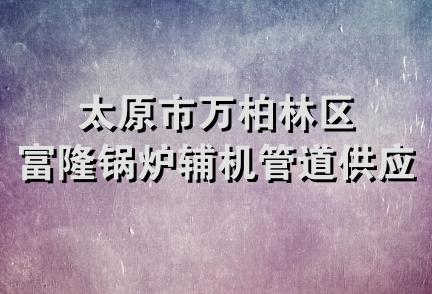 太原市万柏林区
富隆锅炉辅机管道供应